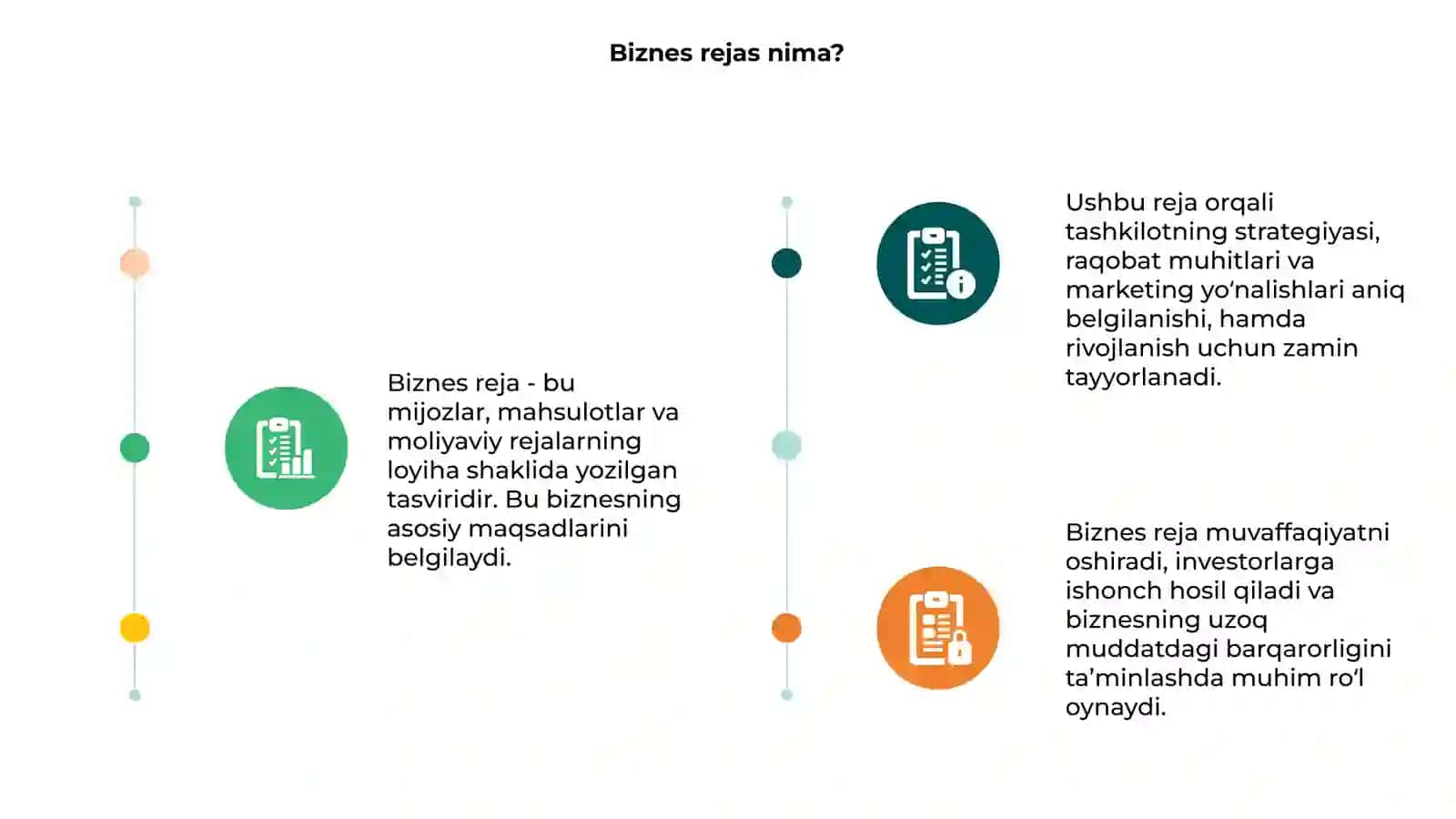 Biznes rejas nima?

Biznes reja - bu mijozlar, mahsulotlar va moliyaviy rejalarning loyiha shaklida yozilgan tasviridir. Bu biznesning asosiy maqsadlarini belgilaydi.

Ushbu reja orqali tashkilotning strategiyasi, raqobat muhitlari va marketing yo'nalishlari aniq belgilanishi, hamda rivojlanish uchun zamin tayyorlanadi.

Biznes reja muvaffaqiyatni oshiradi, investorlarga ishonch hosil qiladi va biznesning uzoq muddatdagi barqarorligini ta'minlashda muhim ro'l oynaydi.